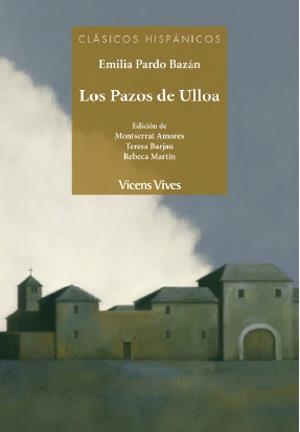 CLÁSICOS HISPÁNICOS

Emilia Pardo Bazán

Los Pazos de Ulloa

Edición de
Montserrat Amores
Teresa Barjau
Rebeca Martín

Vicens Vives